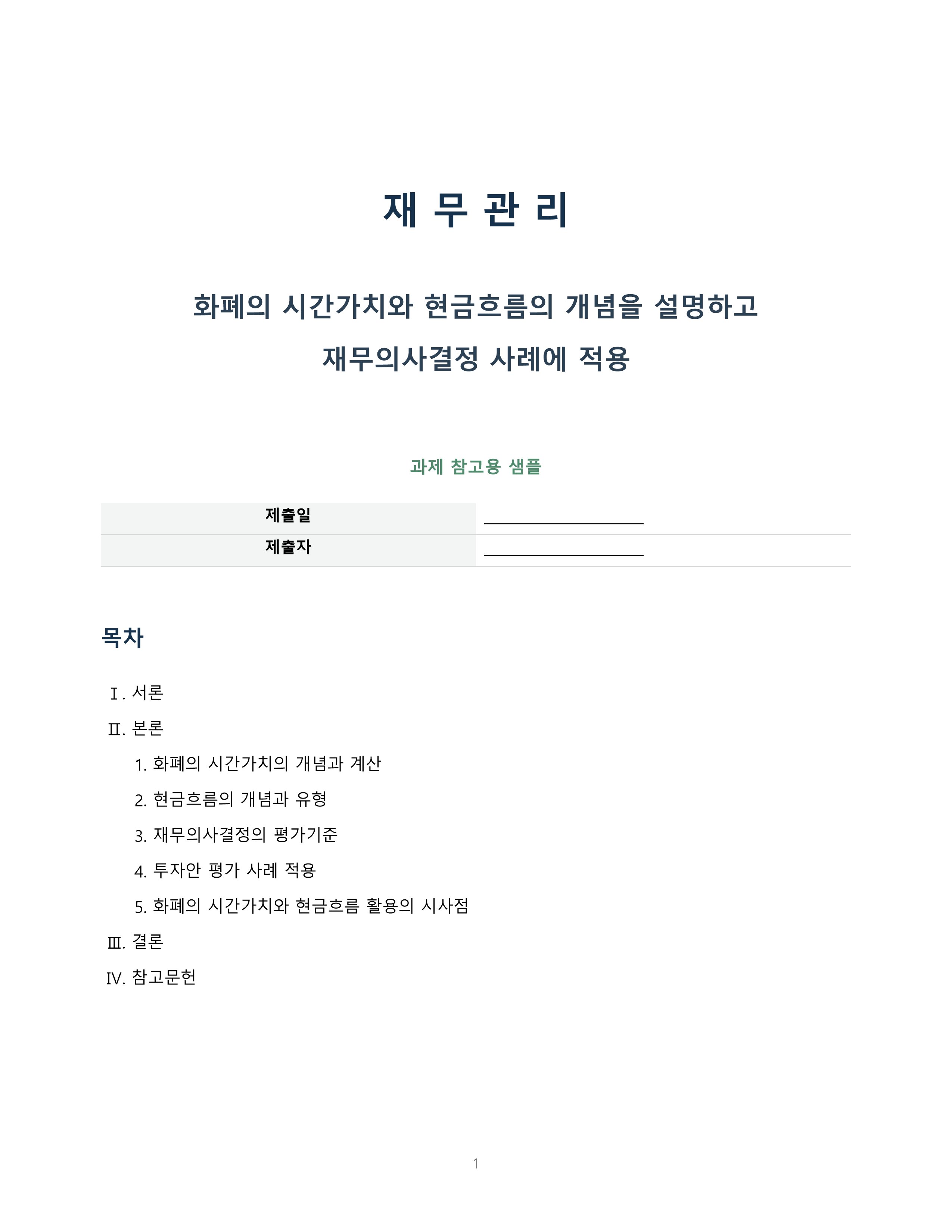 재 무 관 리

화폐의 시간가치와 현금흐름의 개념을 설명하고
재무의사결정 사례에 적용

과제 참고용 샘플

| 제출일 | ________________ |
|---|---|
| 제출자 | ________________ |

목차

Ⅰ. 서론
Ⅱ. 본론
1. 화폐의 시간가치의 개념과 계산
2. 현금흐름의 개념과 유형
3. 재무의사결정의 평가기준
4. 투자안 평가 사례 적용
5. 화폐의 시간가치와 현금흐름 활용의 시사점
Ⅲ. 결론
Ⅳ. 참고문헌

1